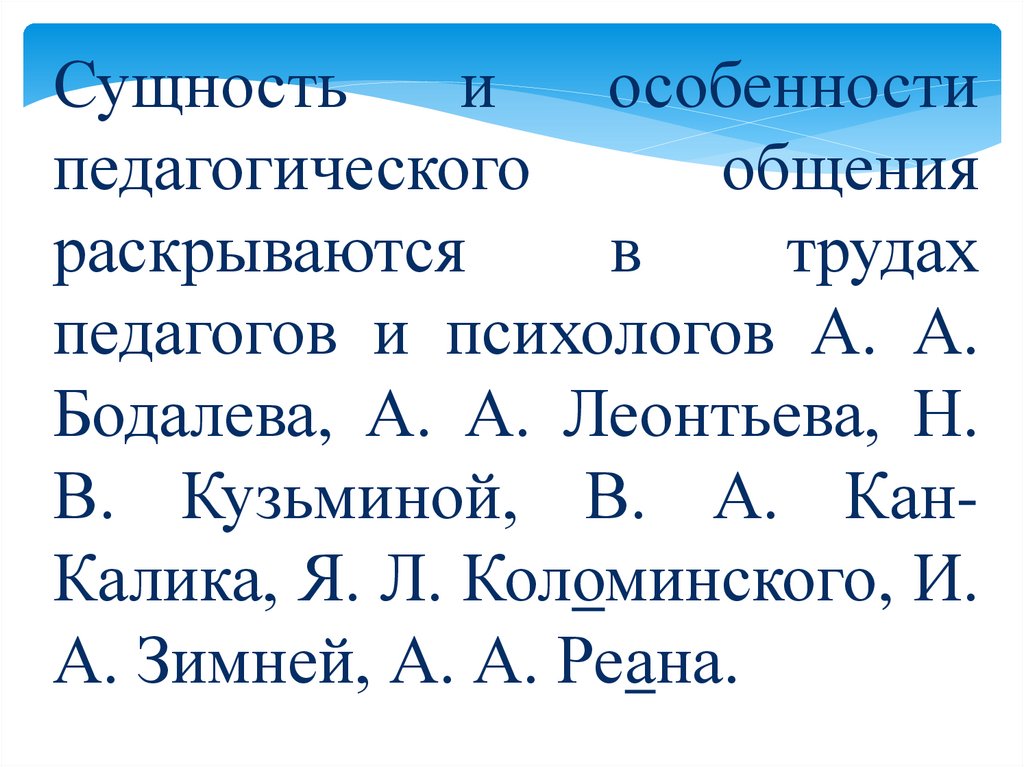 Сущность и особенности педагогического общения раскрываются в трудах педагогов и психологов А. А. Бодалева, А. А. Леонтьева, Н. В. Кузьминой, В. А. Кан-Калика, Я. Л. Коломинского, И. А. Зимней, А. А. Реана.